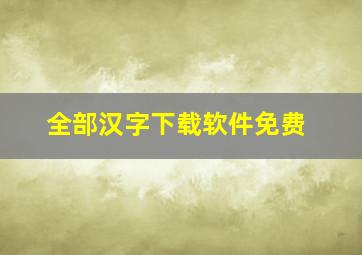 全部汉字下载软件免费